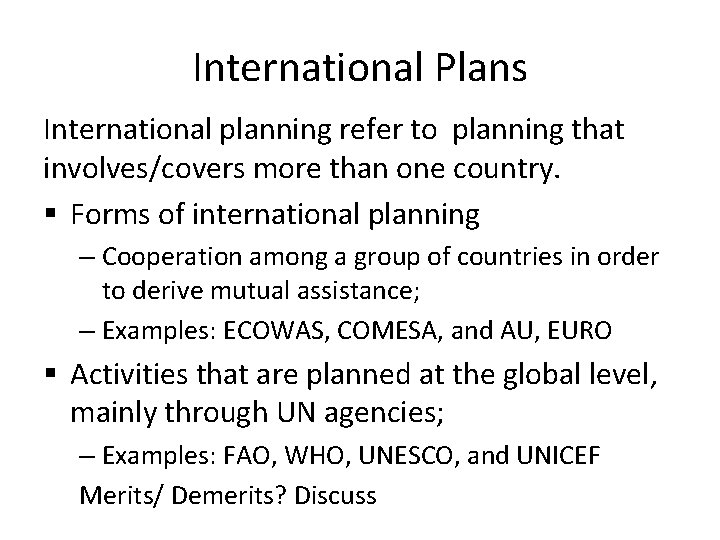 International Plans

International planning refer to planning that involves/covers more than one country.

▪ Forms of international planning
  – Cooperation among a group of countries in order to derive mutual assistance;
  – Examples: ECOWAS, COMESA, and AU, EURO

▪ Activities that are planned at the global level, mainly through UN agencies;
  – Examples: FAO, WHO, UNESCO, and UNICEF

Merits/ Demerits? Discuss